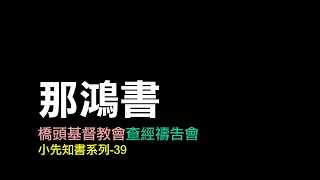 那鴻書

橋頭基督教會查經禱告會

小先知書系列-39